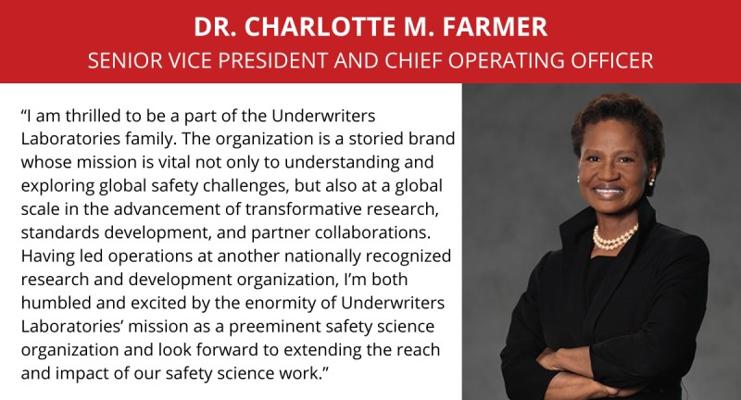 DR. CHARLOTTE M. FARMER
SENIOR VICE PRESIDENT AND CHIEF OPERATING OFFICER

"I am thrilled to be a part of the Underwriters Laboratories family. The organization is a storied brand whose mission is vital not only to understanding and exploring global safety challenges, but also at a global scale in the advancement of transformative research, standards development, and partner collaborations. Having led operations at another nationally recognized research and development organization, I'm both humbled and excited by the enormity of Underwriters Laboratories' mission as a preeminent safety science organization and look forward to extending the reach and impact of our safety science work."